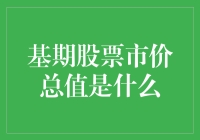 基期股票市价总值是什么